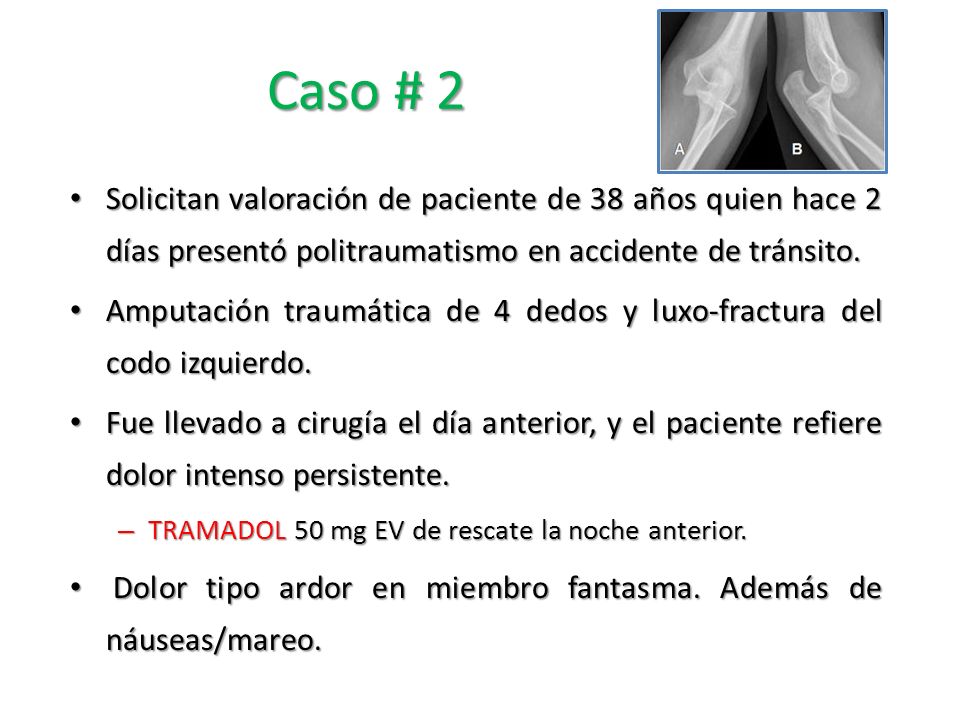 Caso # 2

A B

• Solicitan valoración de paciente de 38 años quien hace 2 días presentó politraumatismo en accidente de tránsito.

• Amputación traumática de 4 dedos y luxo-fractura del codo izquierdo.

• Fue llevado a cirugía el día anterior, y el paciente refiere dolor intenso persistente.

– TRAMADOL 50 mg EV de rescate la noche anterior.

• Dolor tipo ardor en miembro fantasma. Además de náuseas/mareo.